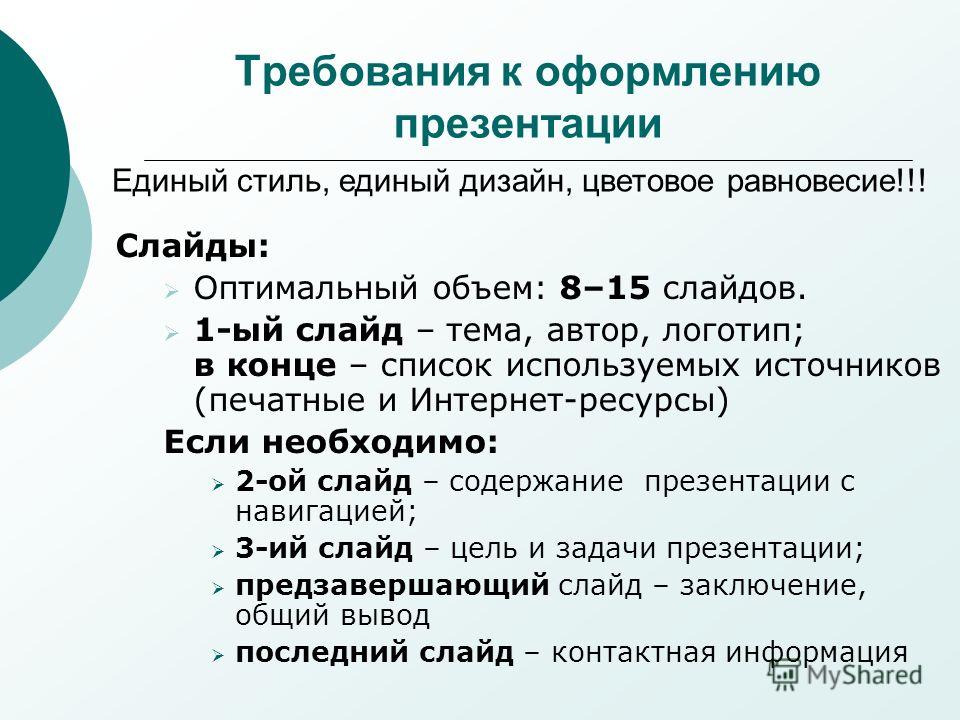 Требования к оформлению презентации

Единый стиль, единый дизайн, цветовое равновесие!!!

Слайды:

Оптимальный объем: 8–15 слайдов.

1-ый слайд – тема, автор, логотип; в конце – список используемых источников (печатные и Интернет-ресурсы)

Если необходимо:

2-ой слайд – содержание презентации с навигацией;

3-ий слайд – цель и задачи презентации;

предзавершающий слайд – заключение, общий вывод

последний слайд – контактная информация

MyShared